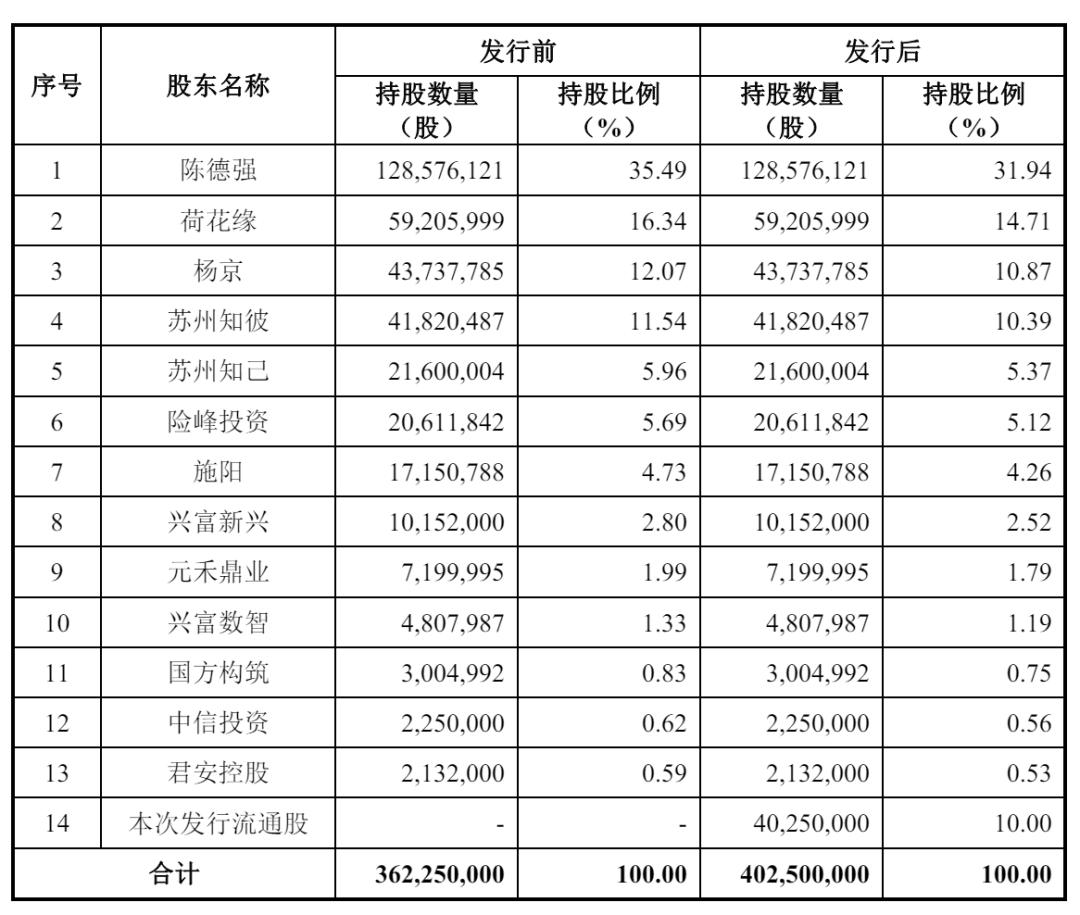 | 序号 | 股东名称 | 发行前 持股数量（股） | 发行前 持股比例（%） | 发行后 持股数量（股） | 发行后 持股比例（%） |
|---|---|---|---|---|---|
| 1 | 陈德强 | 128,576,121 | 35.49 | 128,576,121 | 31.94 |
| 2 | 荷花缘 | 59,205,999 | 16.34 | 59,205,999 | 14.71 |
| 3 | 杨京 | 43,737,785 | 12.07 | 43,737,785 | 10.87 |
| 4 | 苏州知彼 | 41,820,487 | 11.54 | 41,820,487 | 10.39 |
| 5 | 苏州知己 | 21,600,004 | 5.96 | 21,600,004 | 5.37 |
| 6 | 险峰投资 | 20,611,842 | 5.69 | 20,611,842 | 5.12 |
| 7 | 施阳 | 17,150,788 | 4.73 | 17,150,788 | 4.26 |
| 8 | 兴富新兴 | 10,152,000 | 2.80 | 10,152,000 | 2.52 |
| 9 | 元禾鼎业 | 7,199,995 | 1.99 | 7,199,995 | 1.79 |
| 10 | 兴富数智 | 4,807,987 | 1.33 | 4,807,987 | 1.19 |
| 11 | 国方构筑 | 3,004,992 | 0.83 | 3,004,992 | 0.75 |
| 12 | 中信投资 | 2,250,000 | 0.62 | 2,250,000 | 0.56 |
| 13 | 君安控股 | 2,132,000 | 0.59 | 2,132,000 | 0.53 |
| 14 | 本次发行流通股 | - | - | 40,250,000 | 10.00 |
| 合计 | | 362,250,000 | 100.00 | 402,500,000 | 100.00 |